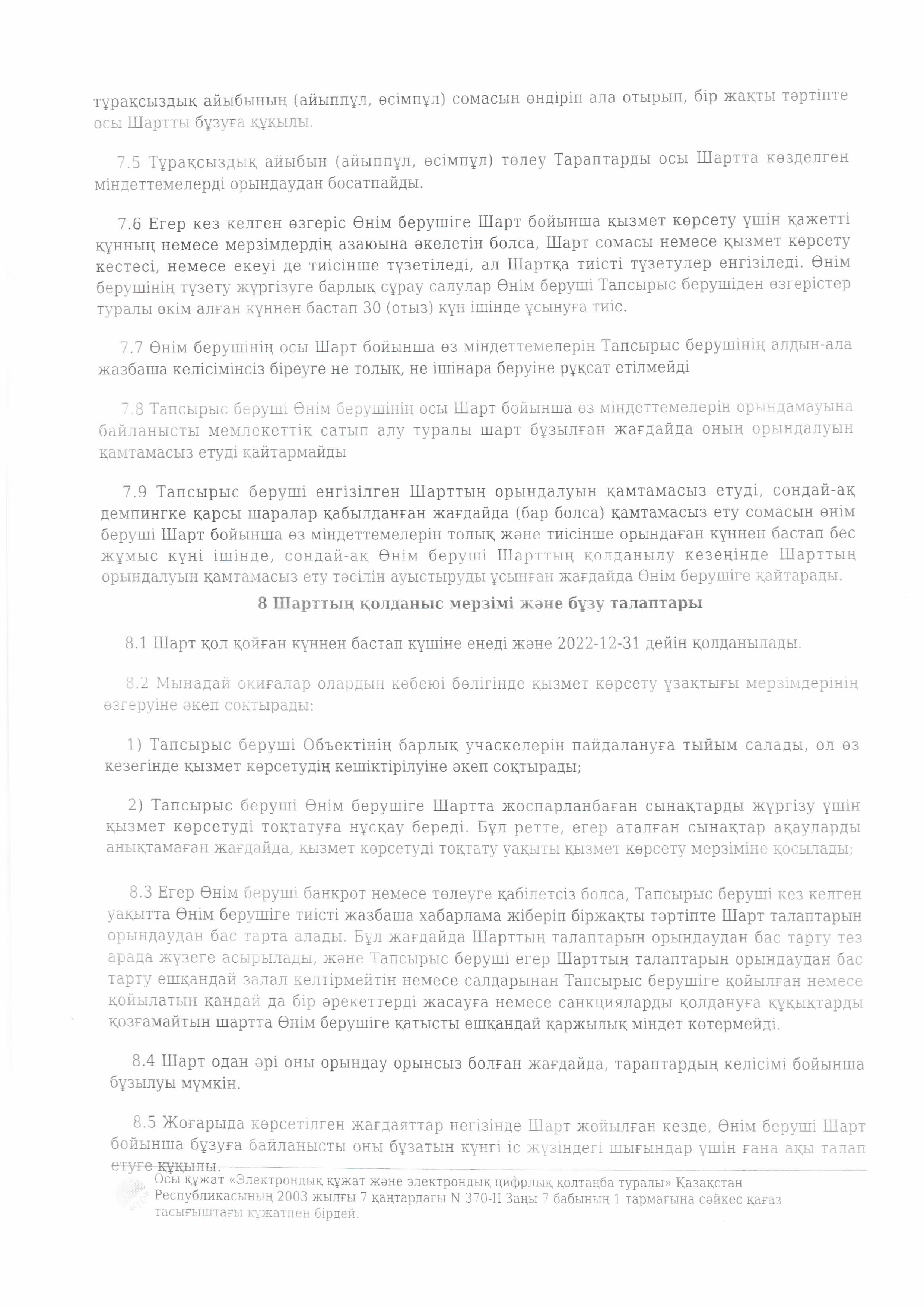 тұрақсыздық айыбының (айыппұл, өсімпұл) сомасын өндіріп ала отырып, бір жақты тәртіпте осы Шартты бұзуға құқылы.

7.5 Тұрақсыздық айыбын (айыппұл, өсімпұл) төлеу Тараптарды осы Шартта көзделген міндеттемелерді орындаудан босатпайды.

7.6 Егер кез келген өзгеріс Өнім берушіге Шарт бойынша қызмет көрсету үшін қажетті құнның немесе мерзімдердің азаюына әкелетін болса, Шарт сомасы немесе қызмет көрсету кестесі, немесе екеуі де тиісінше түзетіледі, ал Шартқа тиісті түзетулер енгізіледі. Өнім берушінің түзету жүргізуге барлық сұрау салулар Өнім беруші Тапсырыс берушіден өзгерістер туралы өкім алған күннен бастап 30 (отыз) күн ішінде ұсынуға тиіс.

7.7 Өнім берушінің осы Шарт бойынша өз міндеттемелерін Тапсырыс берушінің алдын-ала жазбаша келісімінсіз біреуге не толық, не ішінара беруіне рұқсат етілмейді

7.8 Тапсырыс беруші Өнім берушінің осы Шарт бойынша өз міндеттемелерін орындамауына байланысты мемлекеттік сатып алу туралы шарт бұзылған жағдайда оның орындалуын қамтамасыз етуді қайтармайды

7.9 Тапсырыс беруші енгізілген Шарттың орындалуын қамтамасыз етуді, сондай-ақ демпингке қарсы шаралар қабылданған жағдайда (бар болса) қамтамасыз ету сомасын өнім беруші Шарт бойынша өз міндеттемелерін толық және тиісінше орындаған күннен бастап бес жұмыс күні ішінде, сондай-ақ Өнім беруші Шарттың қолданылу кезеңінде Шарттың орындалуын қамтамасыз ету тәсілін ауыстыруды ұсынған жағдайда Өнім берушіге қайтарады.

8 Шарттың қолданыс мерзімі және бұзу талаптары

8.1 Шарт қол қойған күннен бастап күшіне енеді және 2022-12-31 дейін қолданылады.

8.2 Мынадай оқиғалар олардың көбеюі бөлігінде қызмет көрсету ұзақтығы мерзімдерінің өзгеруіне әкеп соқтырады:

1) Тапсырыс беруші Объектінің барлық учаскелерін пайдалануға тыйым салады, ол өз кезегінде қызмет көрсетудің кешіктірілуіне әкеп соқтырады;

2) Тапсырыс беруші Өнім берушіге Шартта жоспарланбаған сынақтарды жүргізу үшін қызмет көрсетуді тоқтатуға нұсқау береді. Бұл ретте, егер аталған сынақтар ақауларды анықтамаған жағдайда, қызмет көрсетуді тоқтату уақыты қызмет көрсету мерзіміне қосылады;

8.3 Егер Өнім беруші банкрот немесе төлеуге қабілетсіз болса, Тапсырыс беруші кез келген уақытта Өнім берушіге тиісті жазбаша хабарлама жіберіп біржақты тәртіпте Шарт талаптарын орындаудан бас тарта алады. Бұл жағдайда Шарттың талаптарын орындаудан бас тарту тез арада жүзеге асырылады, және Тапсырыс беруші егер Шарттың талаптарын орындаудан бас тарту ешқандай залал келтірмейтін немесе салдарынан Тапсырыс берушіге қойылған немесе қойылатын қандай да бір әрекеттерді жасауға немесе санкцияларды қолдануға құқықтарды қозғамайтын шартта Өнім берушіге қатысты ешқандай қаржылық міндет көтермейді.

8.4 Шарт одан әрі оны орындау орынсыз болған жағдайда, тараптардың келісімі бойынша бұзылуы мүмкін.

8.5 Жоғарыда көрсетілген жағдаяттар негізінде Шарт жойылған кезде, Өнім беруші Шарт бойынша бұзуға байланысты оны бұзатын күнгі іс жүзіндегі шығындар үшін ғана ақы талап етуге құқылы.

Осы құжат «Электрондық құжат және электрондық цифрлық қолтаңба туралы» Қазақстан Республикасының 2003 жылғы 7 қаңтардағы N 370-II Заңы 7 бабының 1 тармағына сәйкес қағаз тасығыштағы құжатпен бірдей.